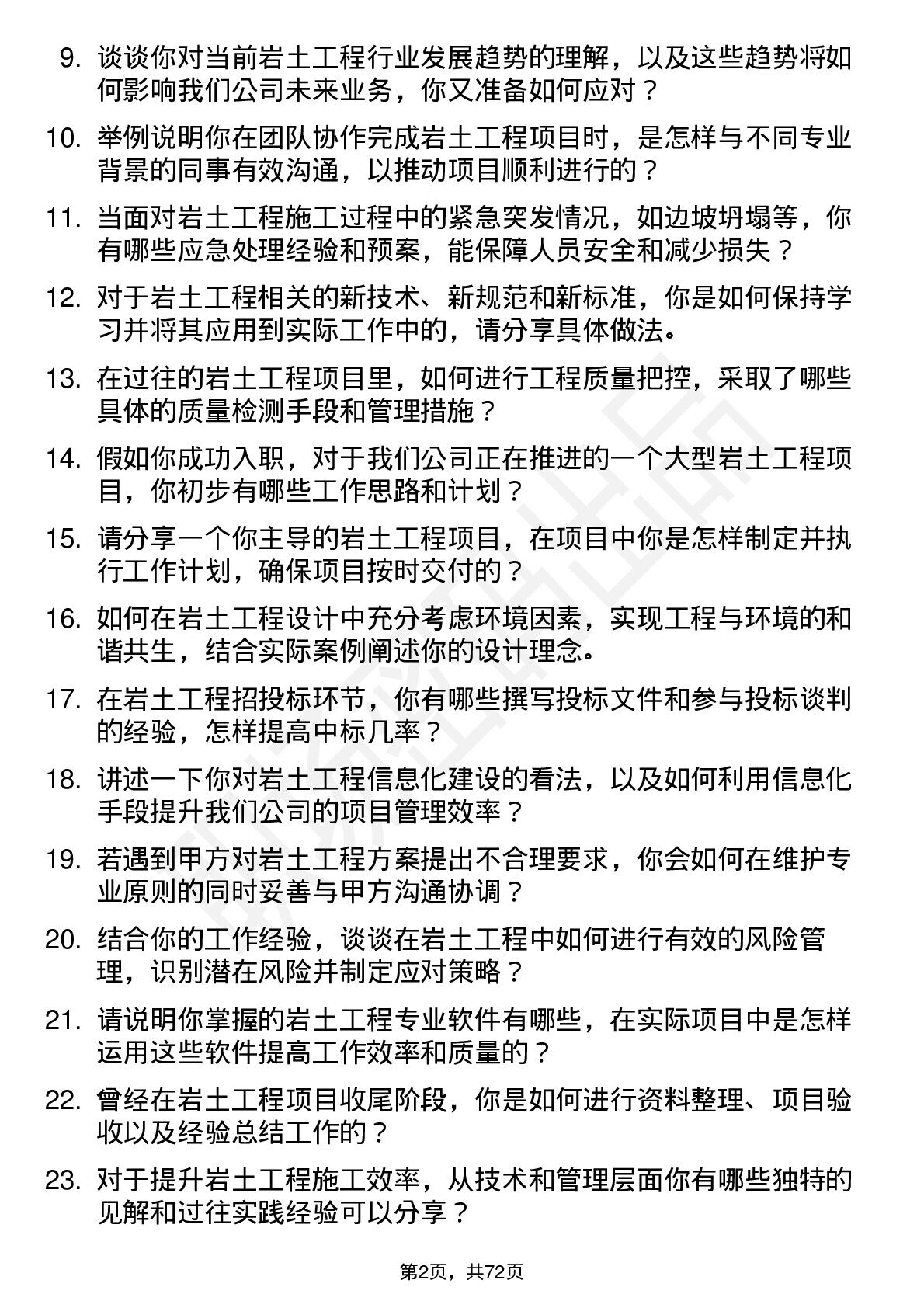 9. 谈谈你对当前岩土工程行业发展趋势的理解，以及这些趋势将如何影响我们公司未来业务，你又准备如何应对？

10. 举例说明你在团队协作完成岩土工程项目时，是怎样与不同专业背景的同事有效沟通，以推动项目顺利进行的？

11. 当面对岩土工程施工过程中的紧急突发情况，如边坡坍塌等，你有哪些应急处理经验和预案，能保障人员安全和减少损失？

12. 对于岩土工程相关的新技术、新规范和新标准，你是如何保持学习并将其应用到实际工作中的，请分享具体做法。

13. 在过往的岩土工程项目里，如何进行工程质量把控，采取了哪些具体的质量检测手段和管理措施？

14. 假如你成功入职，对于我们公司正在推进的一个大型岩土工程项目，你初步有哪些工作思路和计划？

15. 请分享一个你主导的岩土工程项目，在项目中你是怎样制定并执行工作计划，确保项目按时交付的？

16. 如何在岩土工程设计中充分考虑环境因素，实现工程与环境的和谐共生，结合实际案例阐述你的设计理念。

17. 在岩土工程招投标环节，你有哪些撰写投标文件和参与投标谈判的经验，怎样提高中标几率？

18. 讲述一下你对岩土工程信息化建设的看法，以及如何利用信息化手段提升我们公司的项目管理效率？

19. 若遇到甲方对岩土工程方案提出不合理要求，你会如何在维护专业原则的同时妥善与甲方沟通协调？

20. 结合你的工作经验，谈谈在岩土工程中如何进行有效的风险管理，识别潜在风险并制定应对策略？

21. 请说明你掌握的岩土工程专业软件有哪些，在实际项目中是怎样运用这些软件提高工作效率和质量的？

22. 曾经在岩土工程项目收尾阶段，你是如何进行资料整理、项目验收以及经验总结工作的？

23. 对于提升岩土工程施工效率，从技术和管理层面你有哪些独特的见解和过往实践经验可以分享？

第2页，共72页